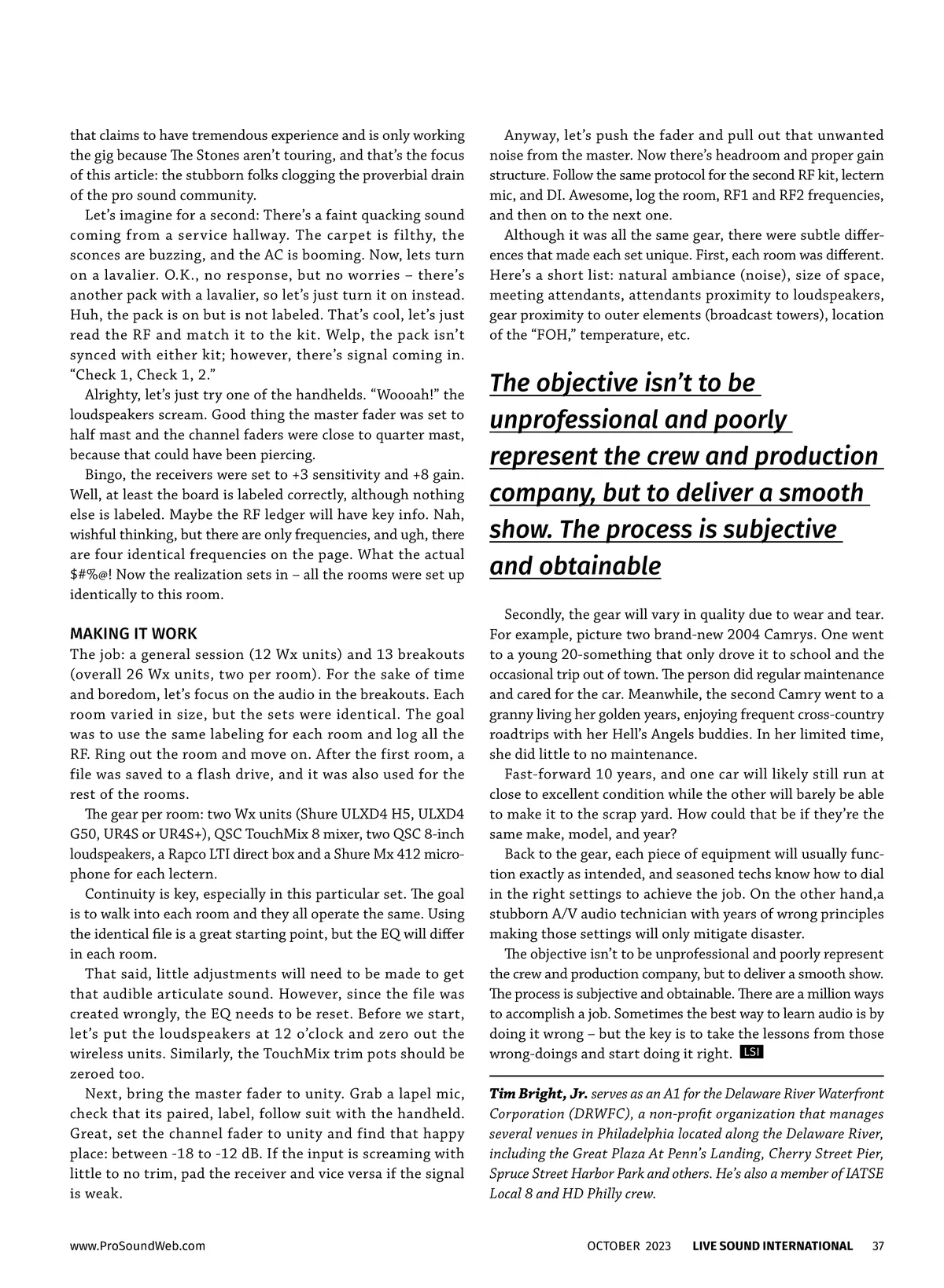 that claims to have tremendous experience and is only working the gig because The Stones aren't touring, and that's the focus of this article: the stubborn folks clogging the proverbial drain of the pro sound community.

Let's imagine for a second: There's a faint quacking sound coming from a service hallway. The carpet is filthy, the sconces are buzzing, and the AC is booming. Now, lets turn on a lavalier. O.K., no response, but no worries – there's another pack with a lavalier, so let's just turn it on instead. Huh, the pack is on but is not labeled. That's cool, let's just read the RF and match it to the kit. Welp, the pack isn't synced with either kit; however, there's signal coming in. "Check 1, Check 1, 2."

Alrighty, let's just try one of the handhelds. "Woooah!" the loudspeakers scream. Good thing the master fader was set to half mast and the channel faders were close to quarter mast, because that could have been piercing.

Bingo, the receivers were set to +3 sensitivity and +8 gain. Well, at least the board is labeled correctly, although nothing else is labeled. Maybe the RF ledger will have key info. Nah, wishful thinking, but there are only frequencies, and ugh, there are four identical frequencies on the page. What the actual $#%@! Now the realization sets in – all the rooms were set up identically to this room.

MAKING IT WORK
The job: a general session (12 Wx units) and 13 breakouts (overall 26 Wx units, two per room). For the sake of time and boredom, let's focus on the audio in the breakouts. Each room varied in size, but the sets were identical. The goal was to use the same labeling for each room and log all the RF. Ring out the room and move on. After the first room, a file was saved to a flash drive, and it was also used for the rest of the rooms.

The gear per room: two Wx units (Shure ULXD4 H5, ULXD4 G50, UR4S or UR4S+), QSC TouchMix 8 mixer, two QSC 8-inch loudspeakers, a Rapco LTI direct box and a Shure Mx 412 microphone for each lectern.

Continuity is key, especially in this particular set. The goal is to walk into each room and they all operate the same. Using the identical file is a great starting point, but the EQ will differ in each room.

That said, little adjustments will need to be made to get that audible articulate sound. However, since the file was created wrongly, the EQ needs to be reset. Before we start, let's put the loudspeakers at 12 o'clock and zero out the wireless units. Similarly, the TouchMix trim pots should be zeroed too.

Next, bring the master fader to unity. Grab a lapel mic, check that its paired, label, follow suit with the handheld. Great, set the channel fader to unity and find that happy place: between -18 to -12 dB. If the input is screaming with little to no trim, pad the receiver and vice versa if the signal is weak.

Anyway, let's push the fader and pull out that unwanted noise from the master. Now there's headroom and proper gain structure. Follow the same protocol for the second RF kit, lectern mic, and DI. Awesome, log the room, RF1 and RF2 frequencies, and then on to the next one.

Although it was all the same gear, there were subtle differences that made each set unique. First, each room was different. Here's a short list: natural ambiance (noise), size of space, meeting attendants, attendants proximity to loudspeakers, gear proximity to outer elements (broadcast towers), location of the "FOH," temperature, etc.

The objective isn't to be unprofessional and poorly represent the crew and production company, but to deliver a smooth show. The process is subjective and obtainable

Secondly, the gear will vary in quality due to wear and tear. For example, picture two brand-new 2004 Camrys. One went to a young 20-something that only drove it to school and the occasional trip out of town. The person did regular maintenance and cared for the car. Meanwhile, the second Camry went to a granny living her golden years, enjoying frequent cross-country roadtrips with her Hell's Angels buddies. In her limited time, she did little to no maintenance.

Fast-forward 10 years, and one car will likely still run at close to excellent condition while the other will barely be able to make it to the scrap yard. How could that be if they're the same make, model, and year?

Back to the gear, each piece of equipment will usually function exactly as intended, and seasoned techs know how to dial in the right settings to achieve the job. On the other hand,a stubborn A/V audio technician with years of wrong principles making those settings will only mitigate disaster.

The objective isn't to be unprofessional and poorly represent the crew and production company, but to deliver a smooth show. The process is subjective and obtainable. There are a million ways to accomplish a job. Sometimes the best way to learn audio is by doing it wrong – but the key is to take the lessons from those wrong-doings and start doing it right. LSI

Tim Bright, Jr. serves as an A1 for the Delaware River Waterfront Corporation (DRWFC), a non-profit organization that manages several venues in Philadelphia located along the Delaware River, including the Great Plaza At Penn's Landing, Cherry Street Pier, Spruce Street Harbor Park and others. He's also a member of IATSE Local 8 and HD Philly crew.

www.ProSoundWeb.com

OCTOBER 2023 LIVE SOUND INTERNATIONAL 37